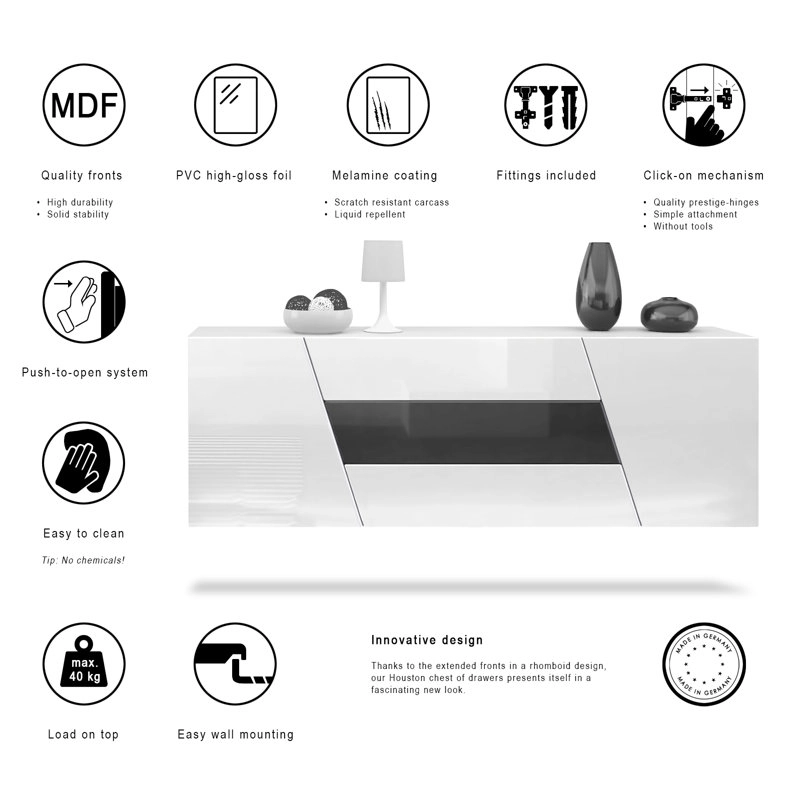 MDF

Quality fronts
• High durability
• Solid stability

PVC high-gloss foil

Melamine coating
• Scratch resistant carcass
• Liquid repellent

Fittings included

Click-on mechanism
• Quality prestige-hinges
• Simple attachment
• Without tools

Push-to-open system

Easy to clean
Tip: No chemicals!

max. 40 kg

Load on top

Easy wall mounting

Innovative design

Thanks to the extended fronts in a rhomboid design, our Houston chest of drawers presents itself in a fascinating new look.

MADE IN GERMANY
MADE IN GERMANY